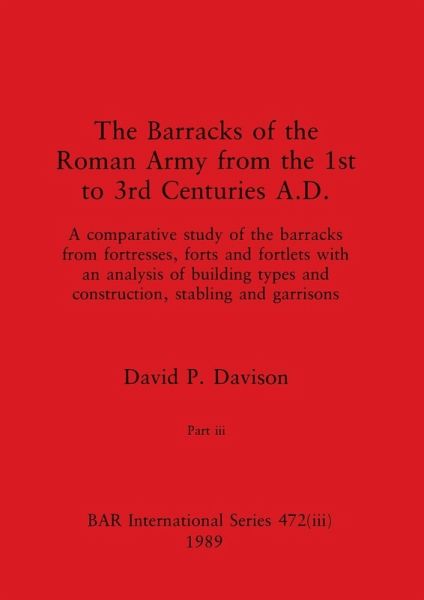 The Barracks of the Roman Army from the 1st to 3rd Centuries A.D.

A comparative study of the barracks from fortresses, forts and fortlets with an analysis of building types and construction, stabling and garrisons

David P. Davison

Part iii

BAR International Series 472(iii)
1989